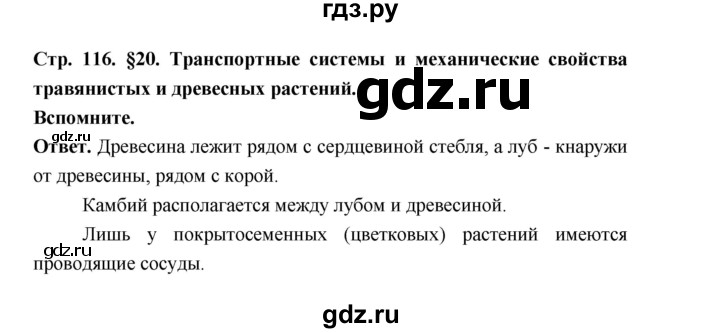 гдз.ру

Стр. 116. §20. Транспортные системы и механические свойства травянистых и древесных растений.

gdz.ru

Вспомните.

gdz.ru

Ответ. Древесина лежит рядом с сердцевиной стебля, а луб - кнаружи от древесины, рядом с корой.

Камбий располагается между лубом и древесиной.

Лишь у покрытосеменных (цветковых) растений имеются проводящие сосуды.

gdz.ru

gdz.ru